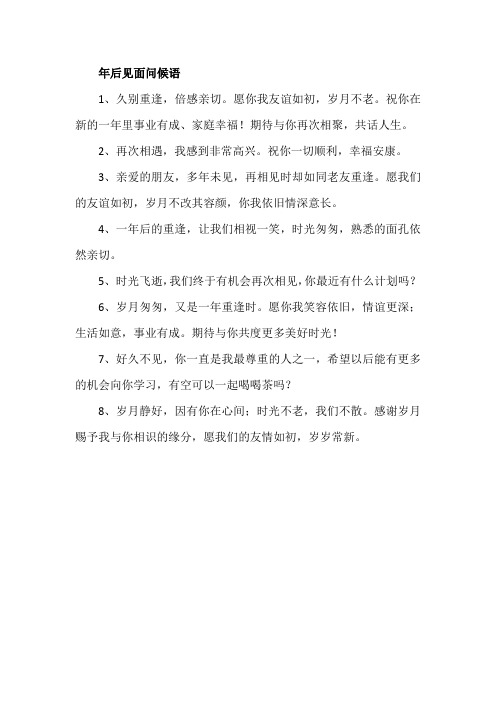 年后见面问候语

1、久别重逢，倍感亲切。愿你我友谊如初，岁月不老。祝你在新的一年里事业有成、家庭幸福！期待与你再次相聚，共话人生。

2、再次相遇，我感到非常高兴。祝你一切顺利，幸福安康。

3、亲爱的朋友，多年未见，再相见时却如同老友重逢。愿我们的友谊如初，岁月不改其容颜，你我依旧情深意长。

4、一年后的重逢，让我们相视一笑，时光匆匆，熟悉的面孔依然亲切。

5、时光飞逝，我们终于有机会再次相见，你最近有什么计划吗？

6、岁月匆匆，又是一年重逢时。愿你我笑容依旧，情谊更深；生活如意，事业有成。期待与你共度更多美好时光！

7、好久不见，你一直是我最尊重的人之一，希望以后能有更多的机会向你学习，有空可以一起喝喝茶吗？

8、岁月静好，因有你在心间；时光不老，我们不散。感谢岁月赐予我与你相识的缘分，愿我们的友情如初，岁岁常新。